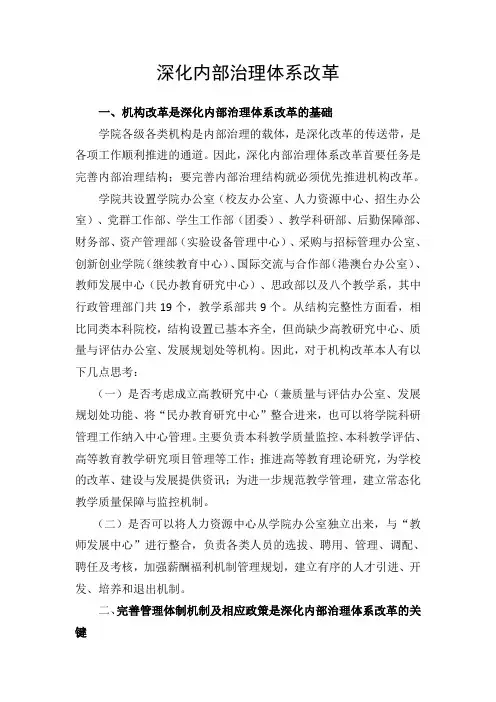 深化内部治理体系改革

一、机构改革是深化内部治理体系改革的基础

学院各级各类机构是内部治理的载体，是深化改革的传送带，是各项工作顺利推进的通道。因此，深化内部治理体系改革首要任务是完善内部治理结构；要完善内部治理结构就必须优先推进机构改革。

学院共设置学院办公室（校友办公室、人力资源中心、招生办公室）、党群工作部、学生工作部（团委）、教学科研部、后勤保障部、财务部、资产管理部（实验设备管理中心）、采购与招标管理办公室、创新创业学院（继续教育中心）、国际交流与合作部（港澳台办公室）、教师发展中心（民办教育研究中心）、思政部以及八个教学系，其中行政管理部门共 19 个，教学系部共 9 个。从结构完整性方面看，相比同类本科院校，结构设置已基本齐全，但尚缺少高教研究中心、质量与评估办公室、发展规划处等机构。因此，对于机构改革本人有以下几点思考：

（一）是否考虑成立高教研究中心（兼质量与评估办公室、发展规划处功能、将“民办教育研究中心”整合进来，也可以将学院科研管理工作纳入中心管理。主要负责本科教学质量监控、本科教学评估、高等教育教学研究项目管理等工作；推进高等教育理论研究，为学校的改革、建设与发展提供资讯；为进一步规范教学管理，建立常态化教学质量保障与监控机制。

（二）是否可以将人力资源中心从学院办公室独立出来，与“教师发展中心”进行整合，负责各类人员的选拔、聘用、管理、调配、聘任及考核，加强薪酬福利机制管理规划，建立有序的人才引进、开发、培养和退出机制。

二、完善管理体制机制及相应政策是深化内部治理体系改革的关键